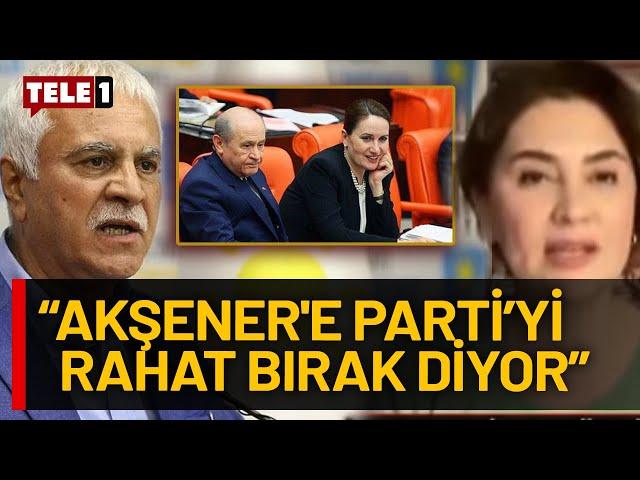 TELE1

“AKŞENER'E PARTİ’Yİ RAHAT BIRAK DİYOR”